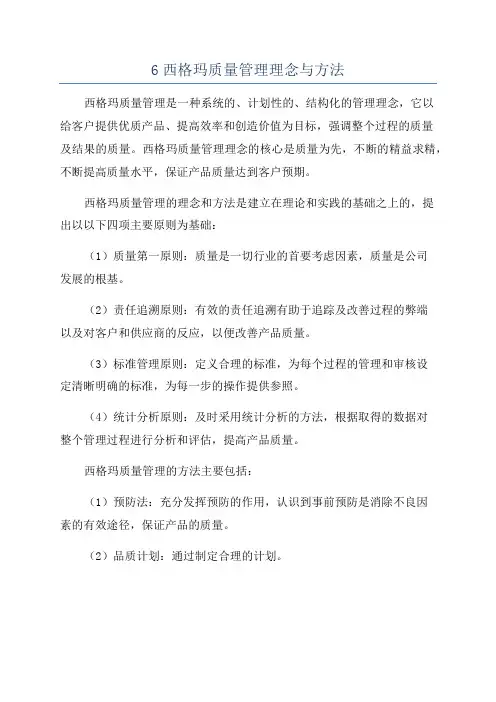 6 西格玛质量管理理念与方法

西格玛质量管理是一种系统的、计划性的、结构化的管理理念，它以给客户提供优质产品、提高效率和创造价值为目标，强调整个过程的质量及结果的质量。西格玛质量管理理念的核心是质量为先，不断的精益求精，不断提高质量水平，保证产品质量达到客户预期。

西格玛质量管理的理念和方法是建立在理论和实践的基础之上的，提出以以下四项主要原则为基础：

（1）质量第一原则：质量是一切行业的首要考虑因素，质量是公司发展的根基。

（2）责任追溯原则：有效的责任追溯有助于追踪及改善过程的弊端以及对客户和供应商的反应，以便改善产品质量。

（3）标准管理原则：定义合理的标准，为每个过程的管理和审核设定清晰明确的标准，为每一步的操作提供参照。

（4）统计分析原则：及时采用统计分析的方法，根据取得的数据对整个管理过程进行分析和评估，提高产品质量。

西格玛质量管理的方法主要包括：

（1）预防法：充分发挥预防的作用，认识到事前预防是消除不良因素的有效途径，保证产品的质量。

（2）品质计划：通过制定合理的计划。